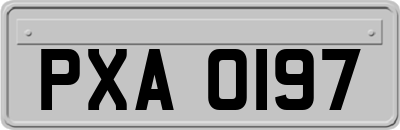 PXA 0197